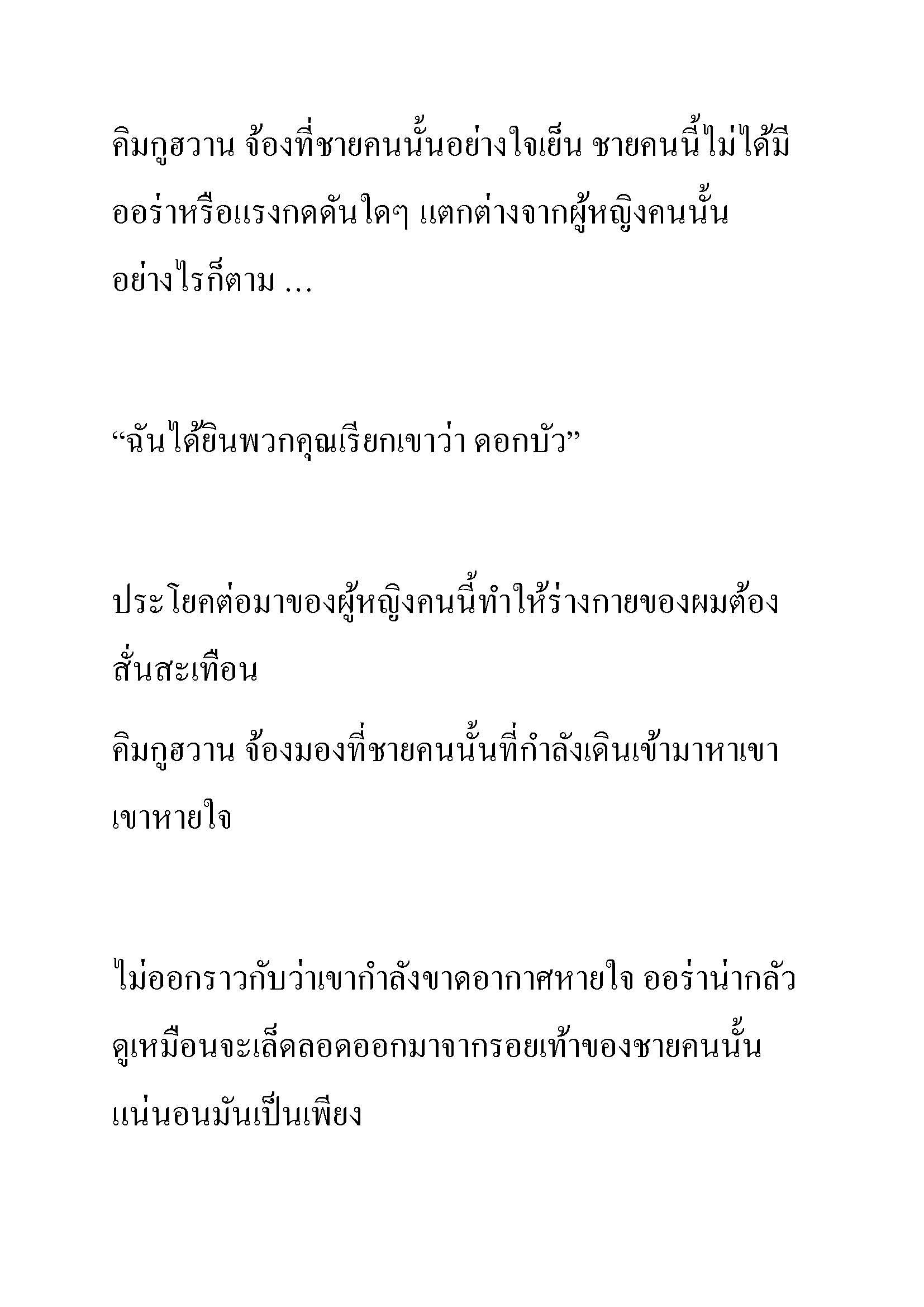 คิมกูฮวาน จ้องที่ชายคนนั้นอย่างใจเย็น ชายคนนี้ไม่ได้มีออร่าหรือแรงกดดันใดๆ แตกต่างจากผู้หญิงคนนั้น อย่างไรก็ตาม ...

“ฉันได้ยินพวกคุณเรียกเขาว่า ดอกบัว”

ประโยคต่อมาของผู้หญิงคนนี้ทำให้ร่างกายของผมต้องสั่นสะเทือน

คิมกูฮวาน จ้องมองที่ชายคนนั้นที่กำลังเดินเข้ามาหาเขา เขาหายใจ

ไม่ออกราวกับว่าเขากำลังขาดอากาศหายใจ ออร่าน่ากลัวดูเหมือนจะเล็ดลอดออกมาจากรอยเท้าของชายคนนั้น แน่นอนมันเป็นเพียง